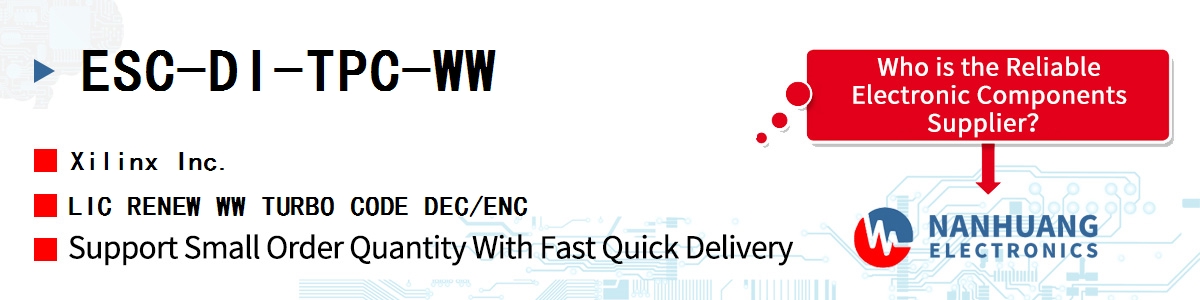 ESC-DI-TPC-WW

Xilinx Inc.

LIC RENEW WW TURBO CODE DEC/ENC

Support Small Order Quantity With Fast Quick Delivery

Who is the Reliable Electronic Components Supplier?

NANHUANG ELECTRONICS